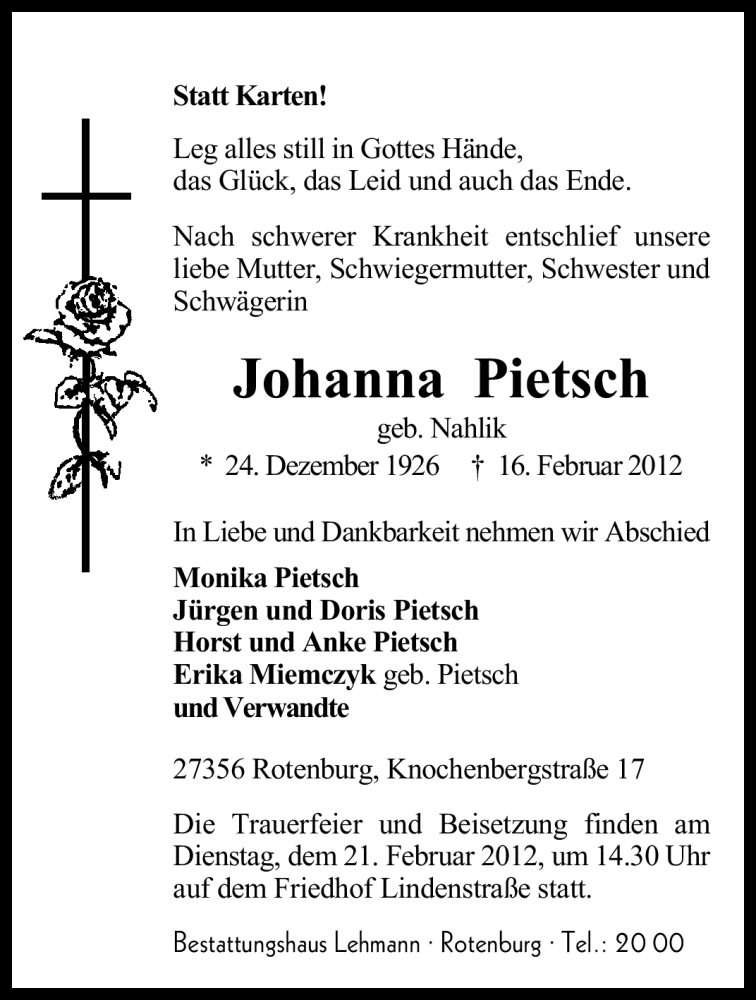 Statt Karten!

Leg alles still in Gottes Hände,
das Glück, das Leid und auch das Ende.

Nach schwerer Krankheit entschlief unsere liebe Mutter, Schwiegermutter, Schwester und Schwägerin

Johanna Pietsch
geb. Nahlik
* 24. Dezember 1926 † 16. Februar 2012

In Liebe und Dankbarkeit nehmen wir Abschied

Monika Pietsch
Jürgen und Doris Pietsch
Horst und Anke Pietsch
Erika Miemczyk geb. Pietsch
und Verwandte

27356 Rotenburg, Knochenbergstraße 17

Die Trauerfeier und Beisetzung finden am Dienstag, dem 21. Februar 2012, um 14.30 Uhr auf dem Friedhof Lindenstraße statt.

Bestattungshaus Lehmann · Rotenburg · Tel.: 20 00